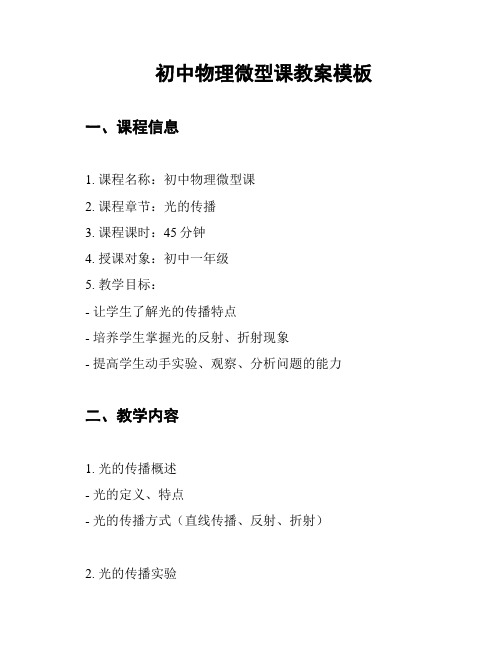 初中物理微型课教案模板

一、课程信息

1. 课程名称：初中物理微型课
2. 课程章节：光的传播
3. 课程课时：45 分钟
4. 授课对象：初中一年级
5. 教学目标：
- 让学生了解光的传播特点
- 培养学生掌握光的反射、折射现象
- 提高学生动手实验、观察、分析问题的能力

二、教学内容

1. 光的传播概述
- 光的定义、特点
- 光的传播方式（直线传播、反射、折射）

2. 光的传播实验